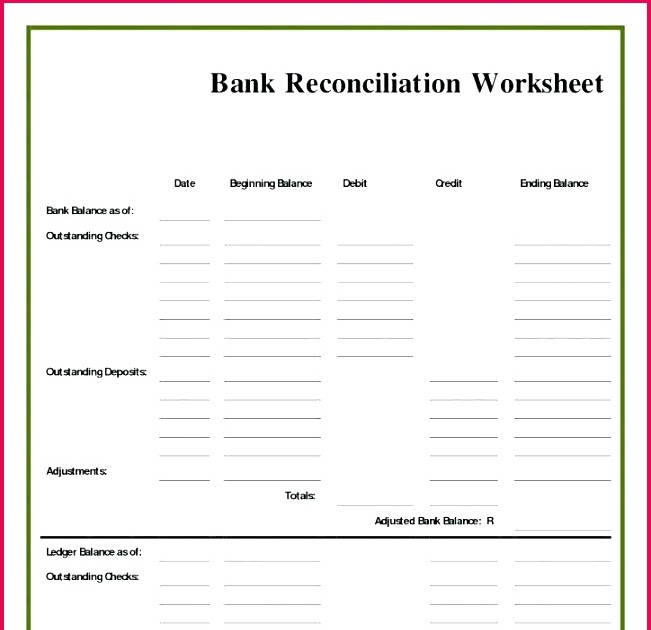 Bank Reconciliation Worksheet

Date Beginning Balance Debit Credit Ending Balance

Bank Balance as of:

Outstanding Checks:

Outstanding Deposits:

Adjustments:

Totals:

Adjusted Bank Balance: R

Ledger Balance as of:

Outstanding Checks: